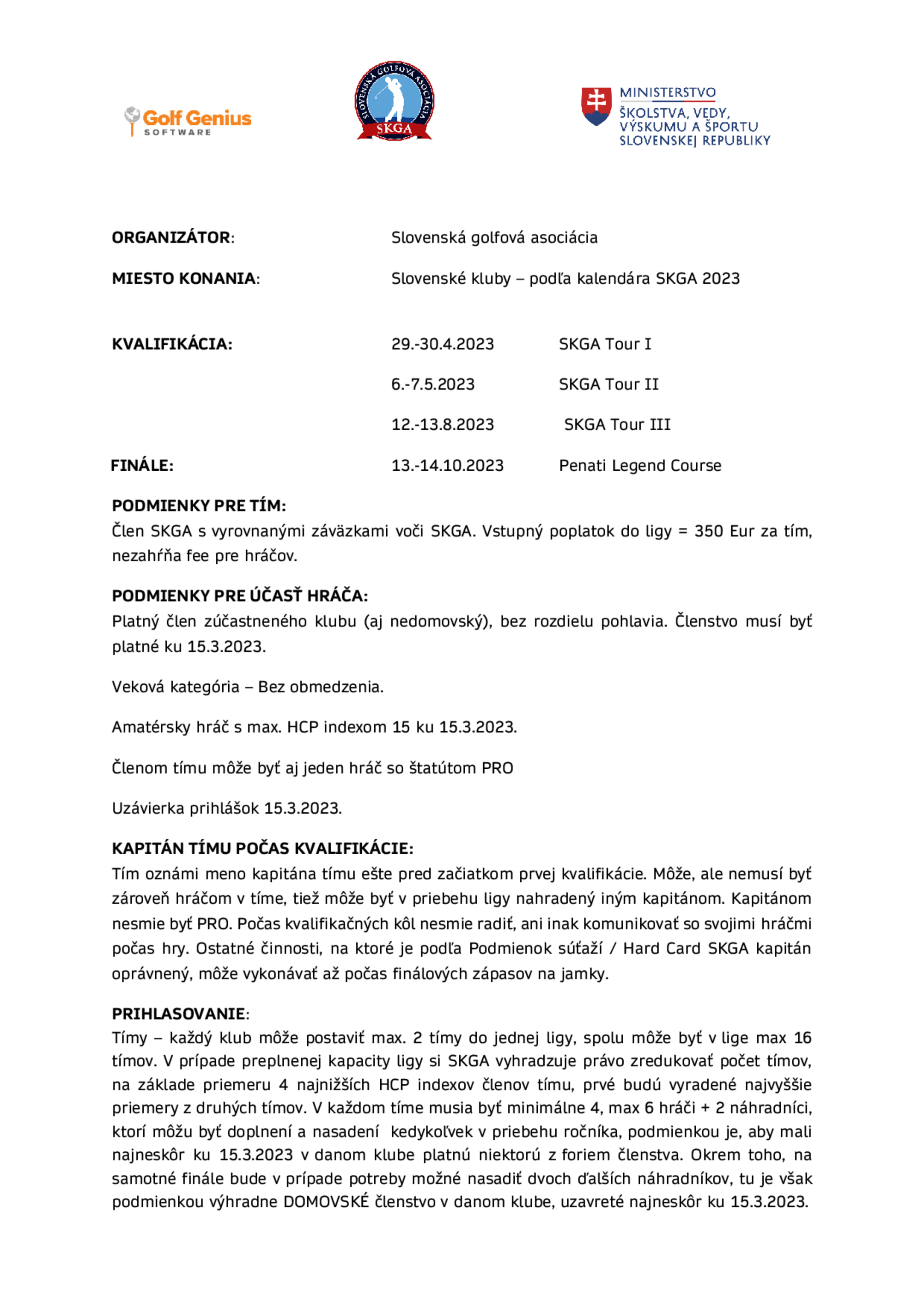 Golf Genius SOFTWARE

SLOVENSKÁ GOLFOVÁ ASOCIÁCIA SKGA

MINISTERSTVO ŠKOLSTVA, VEDY, VÝSKUMU A ŠPORTU SLOVENSKEJ REPUBLIKY

ORGANIZÁTOR: Slovenská golfová asociácia

MIESTO KONANIA: Slovenské kluby – podľa kalendára SKGA 2023

KVALIFIKÁCIA: 29.-30.4.2023 SKGA Tour I

6.-7.5.2023 SKGA Tour II

12.-13.8.2023 SKGA Tour III

FINÁLE: 13.-14.10.2023 Penati Legend Course

PODMIENKY PRE TÍM:
Člen SKGA s vyrovnanými záväzkami voči SKGA. Vstupný poplatok do ligy = 350 Eur za tím, nezahŕňa fee pre hráčov.

PODMIENKY PRE ÚČASŤ HRÁČA:
Platný člen zúčastneného klubu (aj nedomovský), bez rozdielu pohlavia. Členstvo musí byť platné ku 15.3.2023.

Veková kategória – Bez obmedzenia.

Amatérsky hráč s max. HCP indexom 15 ku 15.3.2023.

Členom tímu môže byť aj jeden hráč so štatútom PRO

Uzávierka prihlášok 15.3.2023.

KAPITÁN TÍMU POČAS KVALIFIKÁCIE:
Tím oznámi meno kapitána tímu ešte pred začiatkom prvej kvalifikácie. Môže, ale nemusí byť zároveň hráčom v tíme, tiež môže byť v priebehu ligy nahradený iným kapitánom. Kapitánom nesmie byť PRO. Počas kvalifikačných kôl nesmie radiť, ani inak komunikovať so svojimi hráčmi počas hry. Ostatné činnosti, na ktoré je podľa Podmienok súťaží / Hard Card SKGA kapitán oprávnený, môže vykonávať až počas finálových zápasov na jamky.

PRIHLASOVANIE:
Tímy – každý klub môže postaviť max. 2 tímy do jednej ligy, spolu môže byť v lige max 16 tímov. V prípade preplnenej kapacity ligy si SKGA vyhradzuje právo zredukovať počet tímov, na základe priemeru 4 najnižších HCP indexov členov tímu, prvé budú vyradené najvyššie priemery z druhých tímov. V každom tíme musia byť minimálne 4, max 6 hráči + 2 náhradníci, ktorí môžu byť doplnení a nasadení kedykoľvek v priebehu ročníka, podmienkou je, aby mali najneskôr ku 15.3.2023 v danom klube platnú niektorú z foriem členstva. Okrem toho, na samotné finále bude v prípade potreby možné nasadiť dvoch ďalších náhradníkov, tu je však podmienkou výhradne DOMOVSKÉ členstvo v danom klube, uzavreté najneskôr ku 15.3.2023.